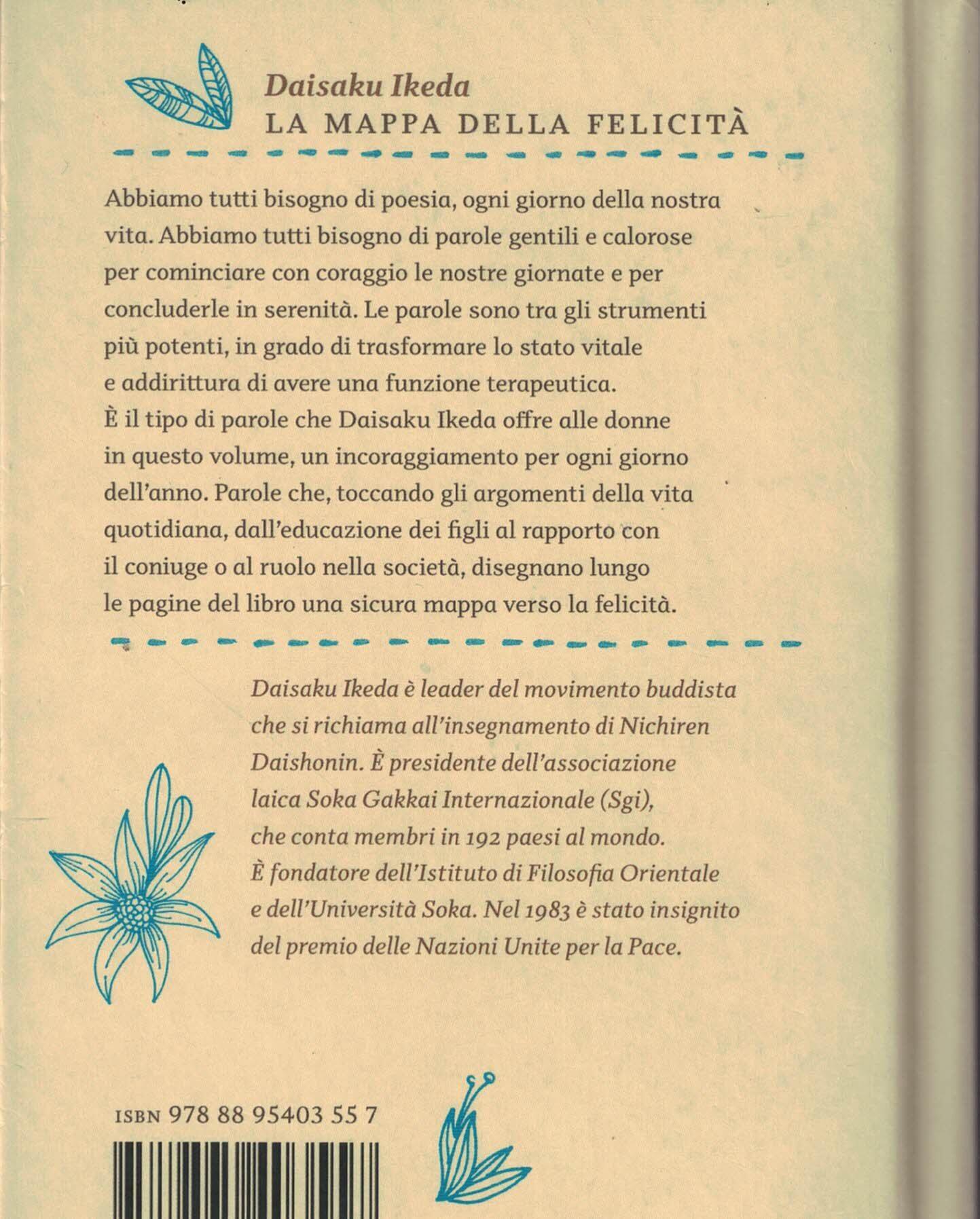 Daisaku Ikeda
LA MAPPA DELLA FELICITÀ

Abbiamo tutti bisogno di poesia, ogni giorno della nostra vita. Abbiamo tutti bisogno di parole gentili e calorose per cominciare con coraggio le nostre giornate e per concluderle in serenità. Le parole sono tra gli strumenti più potenti, in grado di trasformare lo stato vitale e addirittura di avere una funzione terapeutica. È il tipo di parole che Daisaku Ikeda offre alle donne in questo volume, un incoraggiamento per ogni giorno dell'anno. Parole che, toccando gli argomenti della vita quotidiana, dall'educazione dei figli al rapporto con il coniuge o al ruolo nella società, disegnano lungo le pagine del libro una sicura mappa verso la felicità.

Daisaku Ikeda è leader del movimento buddista che si richiama all'insegnamento di Nichiren Daishonin. È presidente dell'associazione laica Soka Gakkai Internazionale (Sgi), che conta membri in 192 paesi al mondo. È fondatore dell'Istituto di Filosofia Orientale e dell'Università Soka. Nel 1983 è stato insignito del premio delle Nazioni Unite per la Pace.

ISBN 978 88 95403 55 7